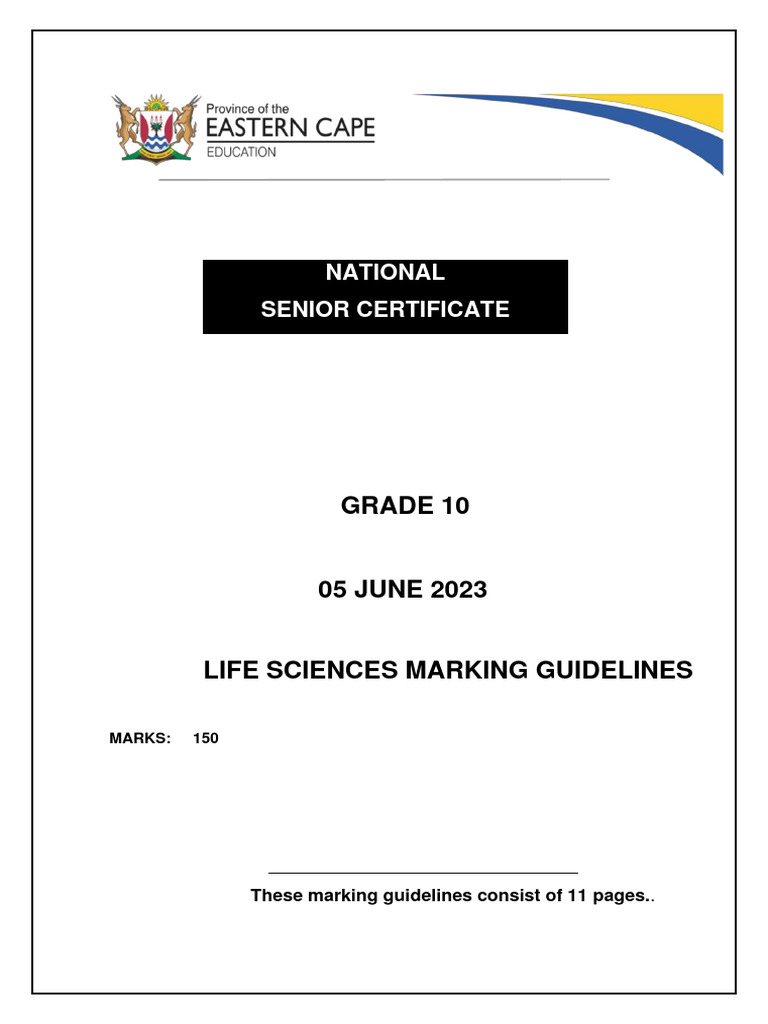 Province of the
EASTERN CAPE
EDUCATION

NATIONAL
SENIOR CERTIFICATE

GRADE 10

05 JUNE 2023

LIFE SCIENCES MARKING GUIDELINES

MARKS: 150

These marking guidelines consist of 11 pages..